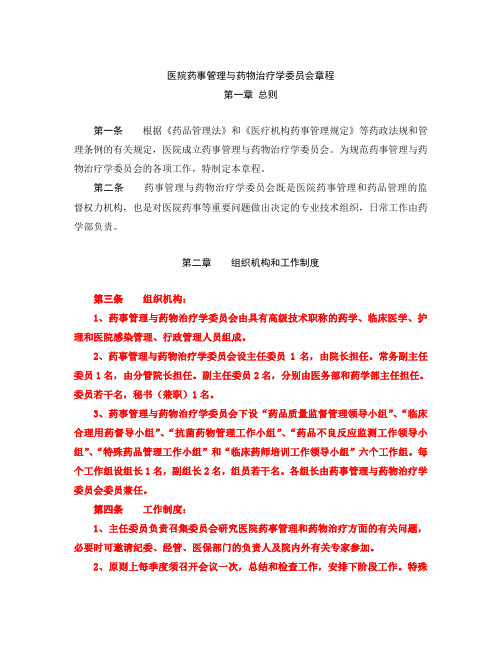 医院药事管理与药物治疗学委员会章程
第一章 总则

第一条　　根据《药品管理法》和《医疗机构药事管理规定》等药政法规和管理条例的有关规定，医院成立药事管理与药物治疗学委员会。为规范药事管理与药物治疗学委员会的各项工作，特制定本章程。

第二条　　药事管理与药物治疗学委员会既是医院药事管理和药品管理的监督权力机构，也是对医院药事等重要问题做出决定的专业技术组织，日常工作由药学部负责。

第二章　　组织机构和工作制度

第三条　　组织机构：

1、药事管理与药物治疗学委员会由具有高级技术职称的药学、临床医学、护理和医院感染管理、行政管理人员组成。

2、药事管理与药物治疗学委员会设主任委员 1 名，由院长担任。常务副主任委员 1 名，由分管院长担任。副主任委员 2 名，分别由医务部和药学部主任担任。委员若干名，秘书（兼职）1 名。

3、药事管理与药物治疗学委员会下设“药品质量监督管理领导小组”、“临床合理用药督导小组”、“抗菌药物管理工作小组”、“药品不良反应监测工作领导小组”、“特殊药品管理工作小组”和“临床药师培训工作领导小组”六个工作组。每个工作组设组长 1 名，副组长 2 名，组员若干名。各组长由药事管理与药物治疗学委员会委员兼任。

第四条　　工作制度：

1、主任委员负责召集委员会研究医院药事管理和药物治疗方面的有关问题，必要时可邀请纪委、经管、医保部门的负责人及院内外有关专家参加。

2、原则上每季度须召开会议一次，总结和检查工作，安排下阶段工作。特殊